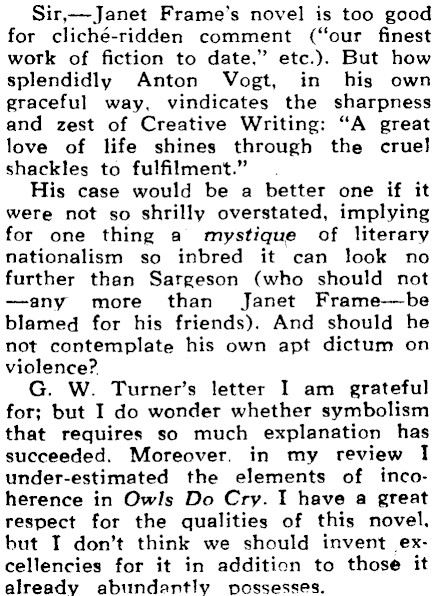 Sir,—Janet Frame's novel is too good for cliché-ridden comment ("our finest work of fiction to date," etc.). But how splendidly Anton Vogt, in his own graceful way, vindicates the sharpness and zest of Creative Writing: "A great love of life shines through the cruel shackles to fulfilment."

His case would be a better one if it were not so shrilly overstated, implying for one thing a mystique of literary nationalism so inbred it can look no further than Sargeson (who should not —any more than Janet Frame—be blamed for his friends). And should he not contemplate his own apt dictum on violence?

G. W. Turner's letter I am grateful for; but I do wonder whether symbolism that requires so much explanation has succeeded. Moreover, in my review I under-estimated the elements of incoherence in Owls Do Cry. I have a great respect for the qualities of this novel, but I don't think we should invent excellencies for it in addition to those it already abundantly possesses.